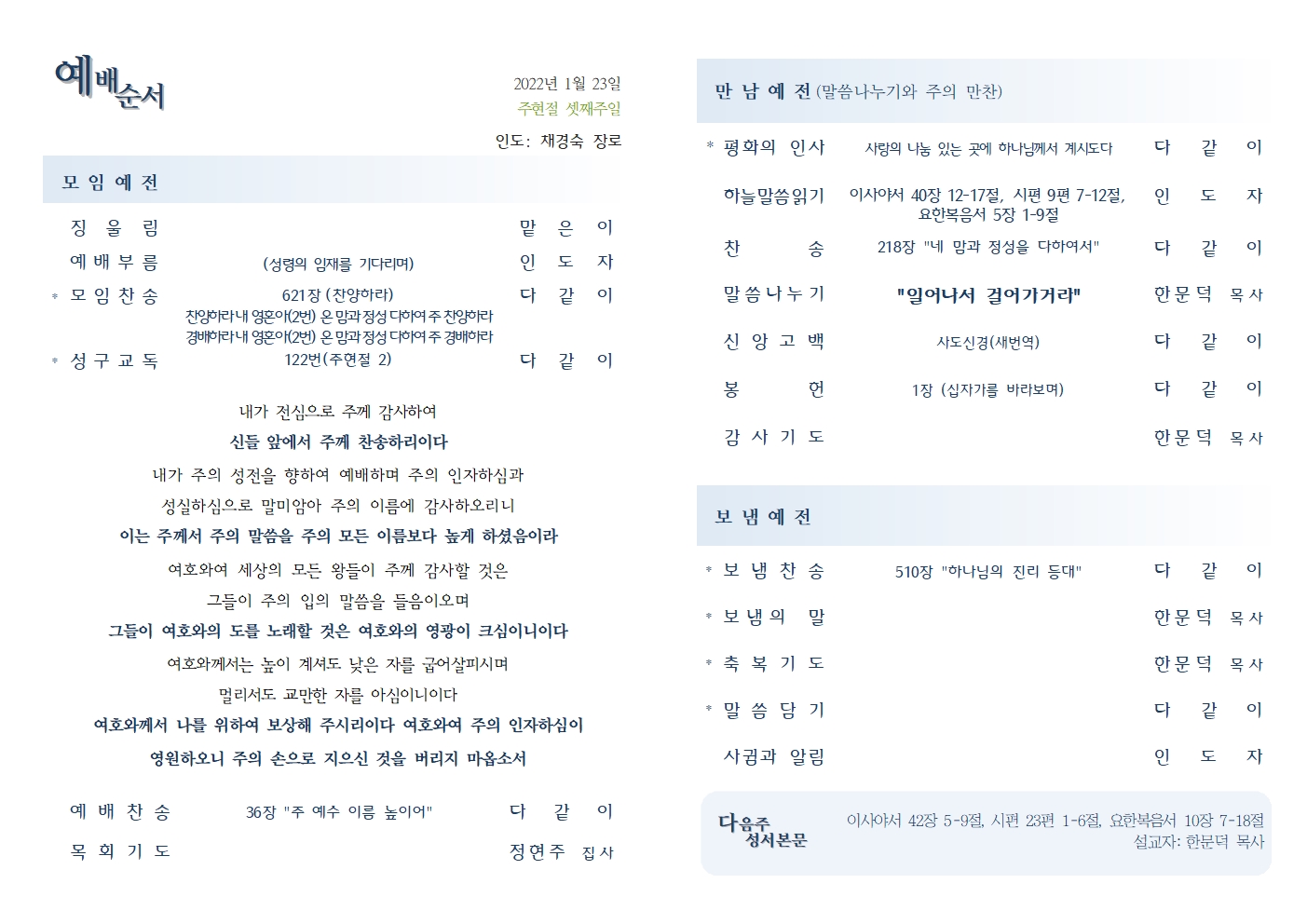 예배순서

2022년 1월 23일
주현절 셋째주일
인도: 채경숙 장로

모 임 예 전

징 울 림 맡 은 이
예 배 부 름 (성령의 임재를 기다리며) 인 도 자
* 모 임 찬 송 621장 (찬양하라) 다 같 이
찬양하라 내 영혼아(2번) 온 맘과 정성 다하여 주 찬양하라
경배하라 내 영혼아(2번) 온 맘과 정성 다하여 주 경배하라
* 성 구 교 독 122번(주현절 2) 다 같 이

내가 전심으로 주께 감사하며
신들 앞에서 주께 찬송하리이다
내가 주의 성전을 향하여 예배하며 주의 인자하심과
성실하심으로 말미암아 주의 이름에 감사하오리니
이는 주께서 주의 말씀을 주의 모든 이름보다 높게 하셨음이라
여호와여 세상의 모든 왕들이 주께 감사할 것은
그들이 주의 입의 말씀을 들음이오며
그들이 여호와의 도를 노래할 것은 여호와의 영광이 크심이니이다
여호와께서는 높이 계셔도 낮은 자를 굽어살피시며
멀리서도 교만한 자를 아심이니이다
여호와께서 나를 위하여 보상해 주시리이다 여호와여 주의 인자하심이
영원하오니 주의 손으로 지으신 것을 버리지 마옵소서

예 배 찬 송 36장 "주 예수 이름 높이어" 다 같 이
목 회 기 도 정연주 집사

만 남 예 전 (말씀나누기와 주의 만찬)

* 평화의 인사 사랑의 나눔 있는 곳에 하나님께서 계시도다 다 같 이
하늘말씀읽기 이사야서 40장 12-17절, 시편 9편 7-12절, 요한복음서 5장 1-9절 인 도 자
찬 송 218장 "네 맘과 정성을 다하여서" 다 같 이
말씀나누기 "일어나서 걸어가거라" 한문덕 목사
신 앙 고 백 사도신경(새번역) 다 같 이
봉 헌 1장 (십자가를 바라보며) 다 같 이
감 사 기 도 한문덕 목사

보 냄 예 전

* 보 냄 찬 송 510장 "하나님의 진리 등대" 다 같 이
* 보 냄 의 말 한문덕 목사
* 축 복 기 도 한문덕 목사
* 말 씀 담 기 다 같 이
사귐과 알림 인 도 자

다음주 성서본문
이사야서 42장 5-9절, 시편 23편 1-6절, 요한복음서 10장 7-18절
설교자: 한문덕 목사